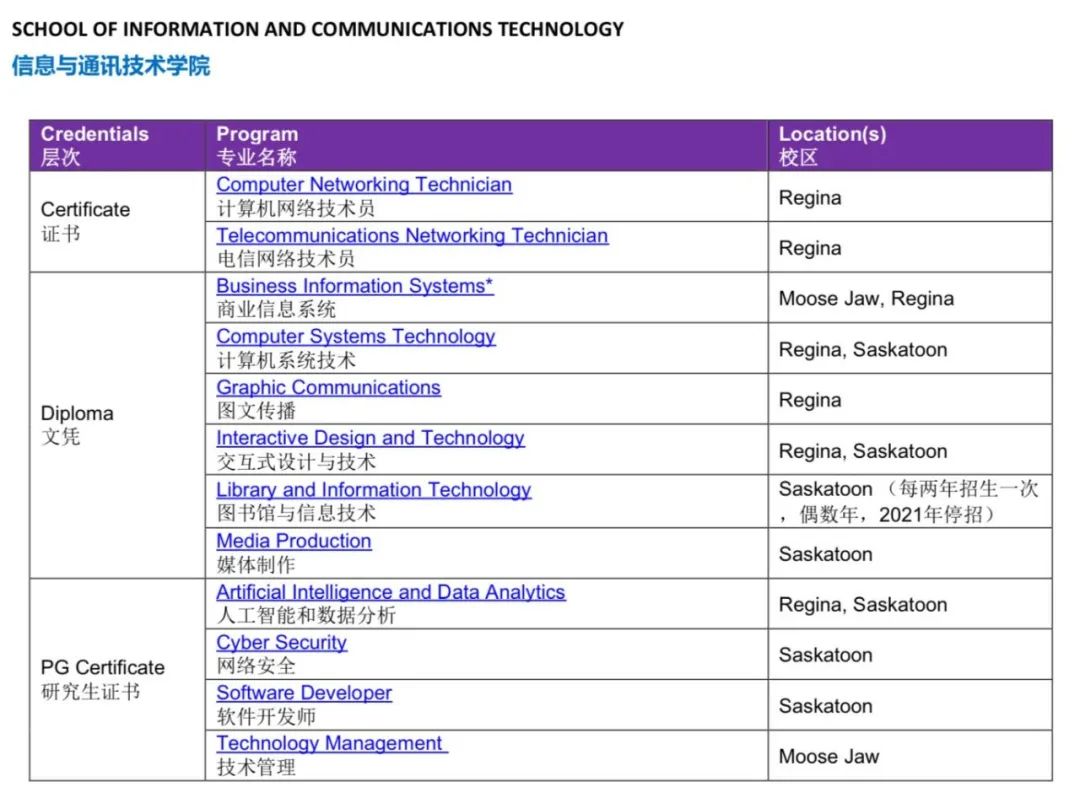 SCHOOL OF INFORMATION AND COMMUNICATIONS TECHNOLOGY
信息与通讯技术学院

| Credentials 层次 | Program 专业名称 | Location(s) 校区 |
|---|---|---|
| Certificate 证书 | Computer Networking Technician 计算机网络技术员 | Regina |
| | Telecommunications Networking Technician 电信网络技术员 | Regina |
| Diploma 文凭 | Business Information Systems* 商业信息系统 | Moose Jaw, Regina |
| | Computer Systems Technology 计算机系统技术 | Regina, Saskatoon |
| | Graphic Communications 图文传播 | Regina |
| | Interactive Design and Technology 交互式设计与技术 | Regina, Saskatoon |
| | Library and Information Technology 图书馆与信息技术 | Saskatoon （每两年招生一次，偶数年，2021年停招） |
| | Media Production 媒体制作 | Saskatoon |
| PG Certificate 研究生证书 | Artificial Intelligence and Data Analytics 人工智能和数据分析 | Regina, Saskatoon |
| | Cyber Security 网络安全 | Saskatoon |
| | Software Developer 软件开发师 | Saskatoon |
| | Technology Management 技术管理 | Moose Jaw |